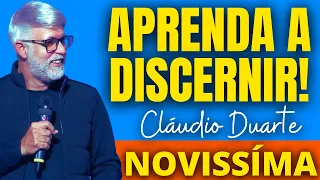 APRENDA A DISCERNIR!

Cláudio Duarte

NOVISSÍMA